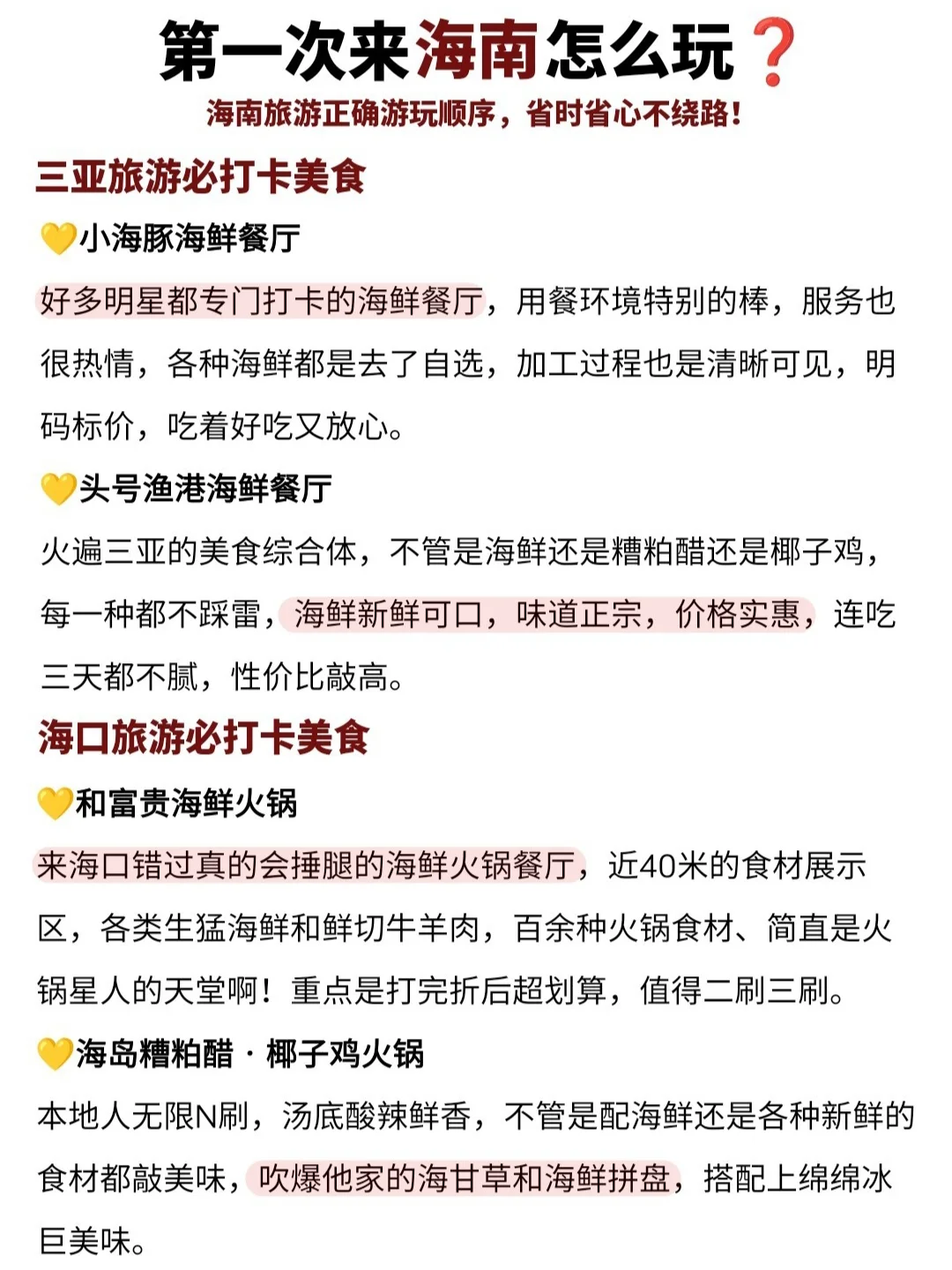 第一次来海南怎么玩❓
海南旅游正确游玩顺序，省时省心不绕路！

三亚旅游必打卡美食

💛小海豚海鲜餐厅
好多明星都专门打卡的海鲜餐厅，用餐环境特别的棒，服务也很热情，各种海鲜都是去了自选，加工过程也是清晰可见，明码标价，吃着好吃又放心。

💛头号渔港海鲜餐厅
火遍三亚的美食综合体，不管是海鲜还是糟粕醋还是椰子鸡，每一种都不踩雷，海鲜新鲜可口，味道正宗，价格实惠，连吃三天都不腻，性价比敲高。

海口旅游必打卡美食

💛和富贵海鲜火锅
来海口错过真的会捶腿的海鲜火锅餐厅，近40米的食材展示区，各类生猛海鲜和鲜切牛羊肉，百余种火锅食材、简直是火锅星人的天堂啊！重点是打完折后超划算，值得二刷三刷。

💛海岛糟粕醋 · 椰子鸡火锅
本地人无限N刷，汤底酸辣鲜香，不管是配海鲜还是各种新鲜的食材都敲美味，吹爆他家的海甘草和海鲜拼盘，搭配上绵绵冰巨美味。